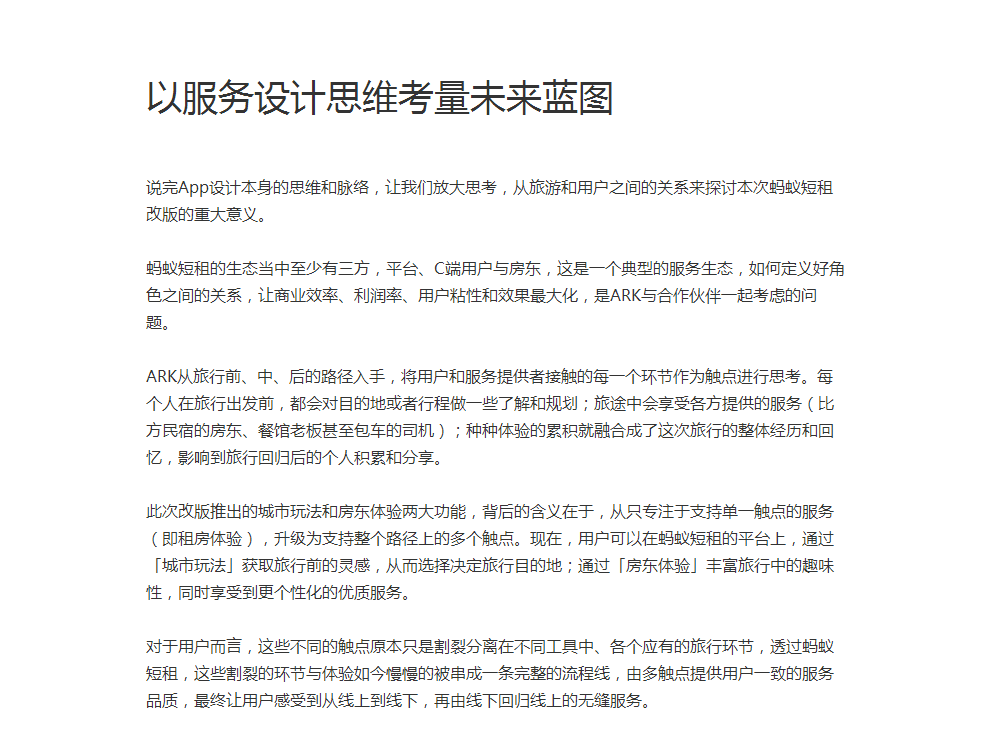 以服务设计思维考量未来蓝图

说完App设计本身的思维和脉络，让我们放大思考，从旅游和用户之间的关系来探讨本次蚂蚁短租改版的重大意义。

蚂蚁短租的生态当中至少有三方，平台、C端用户与房东，这是一个典型的服务生态，如何定义好角色之间的关系，让商业效率、利润率、用户粘性和效果最大化，是ARK与合作伙伴一起考虑的问题。

ARK从旅行前、中、后的路径入手，将用户和服务提供者接触的每一个环节作为触点进行思考。每个人在旅行出发前，都会对目的地或者行程做一些了解和规划；旅途中会享受各方提供的服务（比方民宿的房东、餐馆老板甚至包车的司机）；种种体验的累积就融合成了这次旅行的整体经历和回忆，影响到旅行回归后的个人积累和分享。

此次改版推出的城市玩法和房东体验两大功能，背后的含义在于，从只专注于支持单一触点的服务（即租房体验），升级为支持整个路径上的多个触点。现在，用户可以在蚂蚁短租的平台上，通过「城市玩法」获取旅行前的灵感，从而选择决定旅行目的地；通过「房东体验」丰富旅行中的趣味性，同时享受到更个性化的优质服务。

对于用户而言，这些不同的触点原本只是割裂分离在不同工具中、各个应有的旅行环节，透过蚂蚁短租，这些割裂的环节与体验如今慢慢的被串成一条完整的流程线，由多触点提供用户一致的服务品质，最终让用户感受到从线上到线下，再由线下回归线上的无缝服务。